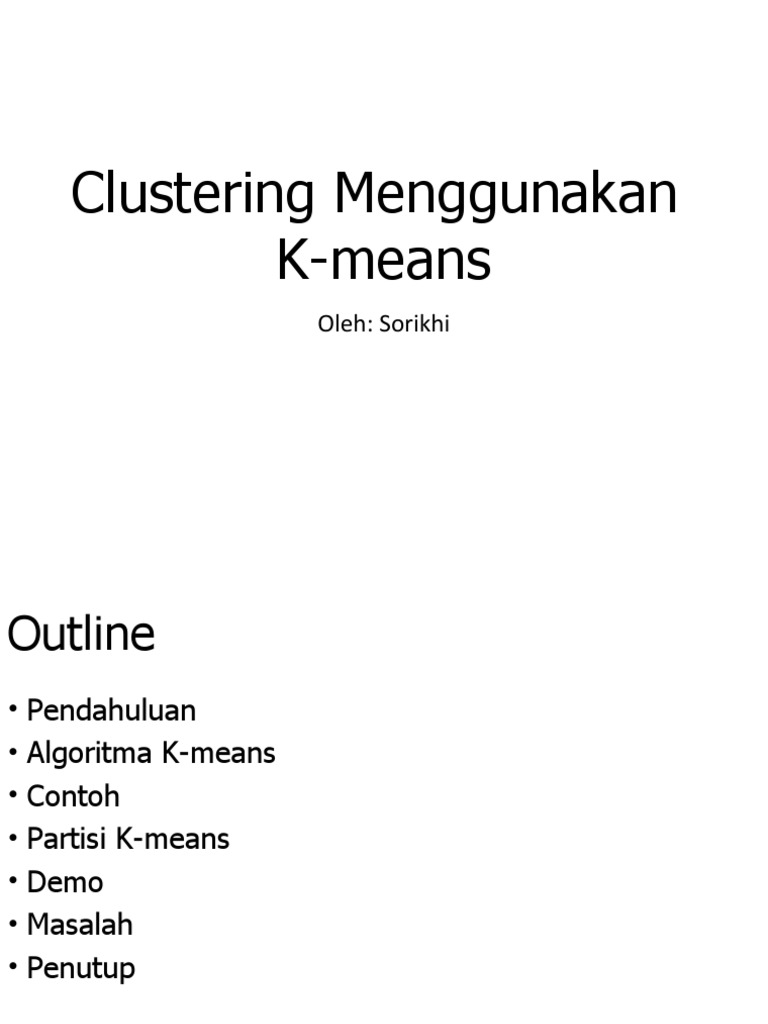 Clustering Menggunakan K-means

Oleh: Sorikhi

Outline

• Pendahuluan
• Algoritma K-means
• Contoh
• Partisi K-means
• Demo
• Masalah
• Penutup